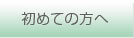 初めての方へ